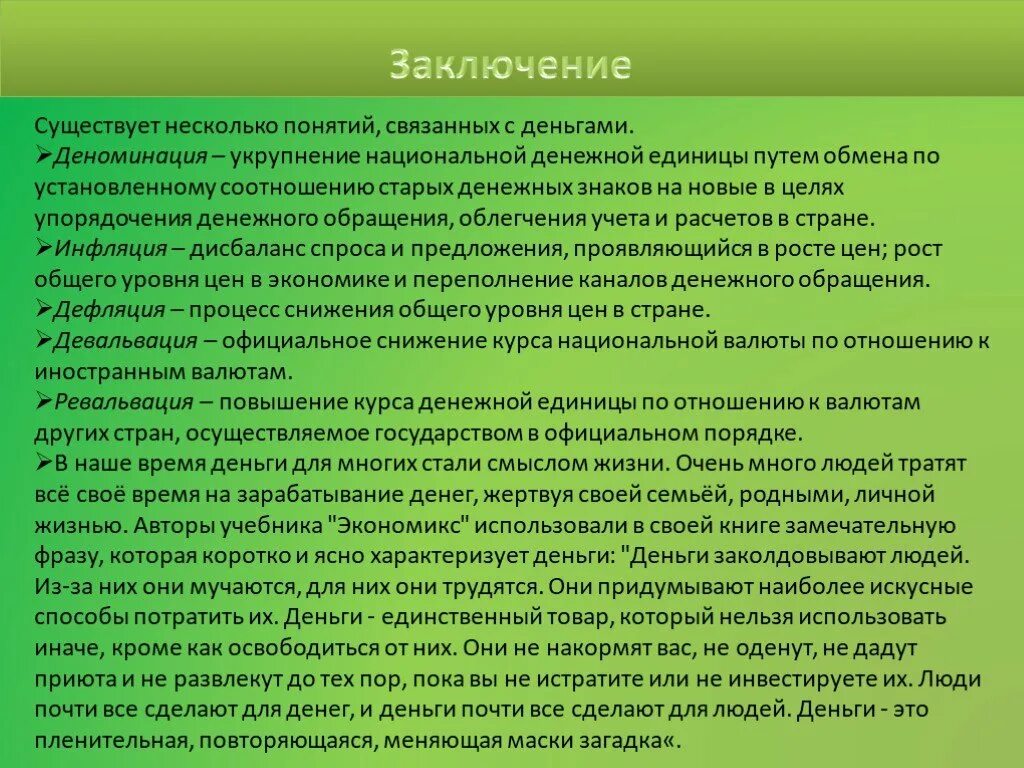 Заключение

Существует несколько понятий, связанных с деньгами.
➢Деноминация – укрупнение национальной денежной единицы путем обмена по установленному соотношению старых денежных знаков на новые в целях упорядочения денежного обращения, облегчения учета и расчетов в стране.
➢Инфляция – дисбаланс спроса и предложения, проявляющийся в росте цен; рост общего уровня цен в экономике и переполнение каналов денежного обращения.
➢Дефляция – процесс снижения общего уровня цен в стране.
➢Девальвация – официальное снижение курса национальной валюты по отношению к иностранным валютам.
➢Ревальвация – повышение курса денежной единицы по отношению к валютам других стран, осуществляемое государством в официальном порядке.
➢В наше время деньги для многих стали смыслом жизни. Очень много людей тратят всё своё время на зарабатывание денег, жертвуя своей семьёй, родными, личной жизнью. Авторы учебника "Экономикс" использовали в своей книге замечательную фразу, которая коротко и ясно характеризует деньги: "Деньги заколдовывают людей. Из-за них они мучаются, для них они трудятся. Они придумывают наиболее искусные способы потратить их. Деньги - единственный товар, который нельзя использовать иначе, кроме как освободиться от них. Они не накормят вас, не оденут, не дадут приюта и не развлекут до тех пор, пока вы не истратите или не инвестируете их. Люди почти все сделают для денег, и деньги почти все сделают для людей. Деньги - это пленительная, повторяющаяся, меняющая маски загадка«.